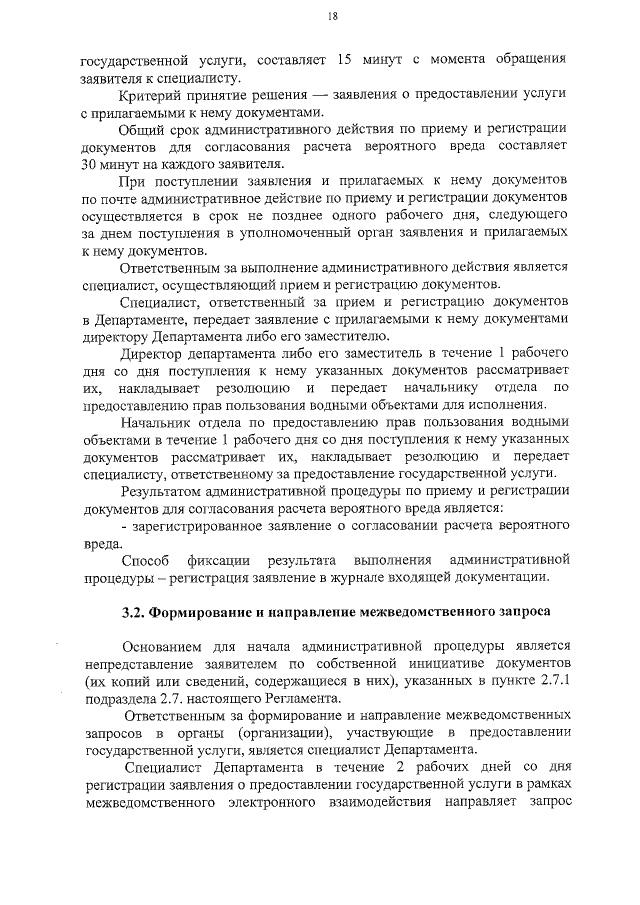 18

государственной услуги, составляет 15 минут с момента обращения заявителя к специалисту.

Критерий принятие решения — заявления о предоставлении услуги с прилагаемыми к нему документами.

Общий срок административного действия по приему и регистрации документов для согласования расчета вероятного вреда составляет 30 минут на каждого заявителя.

При поступлении заявления и прилагаемых к нему документов по почте административное действие по приему и регистрации документов осуществляется в срок не позднее одного рабочего дня, следующего за днем поступления в уполномоченный орган заявления и прилагаемых к нему документов.

Ответственным за выполнение административного действия является специалист, осуществляющий прием и регистрацию документов.

Специалист, ответственный за прием и регистрацию документов в Департаменте, передает заявление с прилагаемыми к нему документами директору Департамента либо его заместителю.

Директор департамента либо его заместитель в течение 1 рабочего дня со дня поступления к нему указанных документов рассматривает их, накладывает резолюцию и передает начальнику отдела по предоставлению прав пользования водными объектами для исполнения.

Начальник отдела по предоставлению прав пользования водными объектами в течение 1 рабочего дня со дня поступления к нему указанных документов рассматривает их, накладывает резолюцию и передает специалисту, ответственному за предоставление государственной услуги.

Результатом административной процедуры по приему и регистрации документов для согласования расчета вероятного вреда является:

- зарегистрированное заявление о согласовании расчета вероятного вреда.

Способ фиксации результата выполнения административной процедуры – регистрация заявление в журнале входящей документации.

3.2. Формирование и направление межведомственного запроса

Основанием для начала административной процедуры является непредставление заявителем по собственной инициативе документов (их копий или сведений, содержащиеся в них), указанных в пункте 2.7.1 подраздела 2.7. настоящего Регламента.

Ответственным за формирование и направление межведомственных запросов в органы (организации), участвующие в предоставлении государственной услуги, является специалист Департамента.

Специалист Департамента в течение 2 рабочих дней со дня регистрации заявления о предоставлении государственной услуги в рамках межведомственного электронного взаимодействия направляет запрос